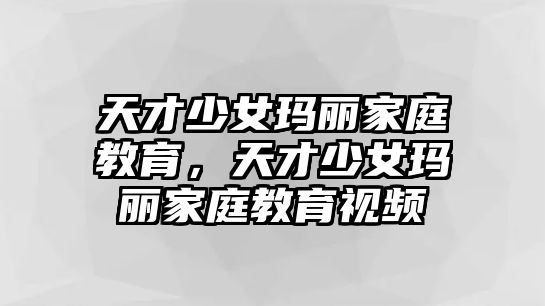 天才少女玛丽家庭教育，天才少女玛丽家庭教育视频